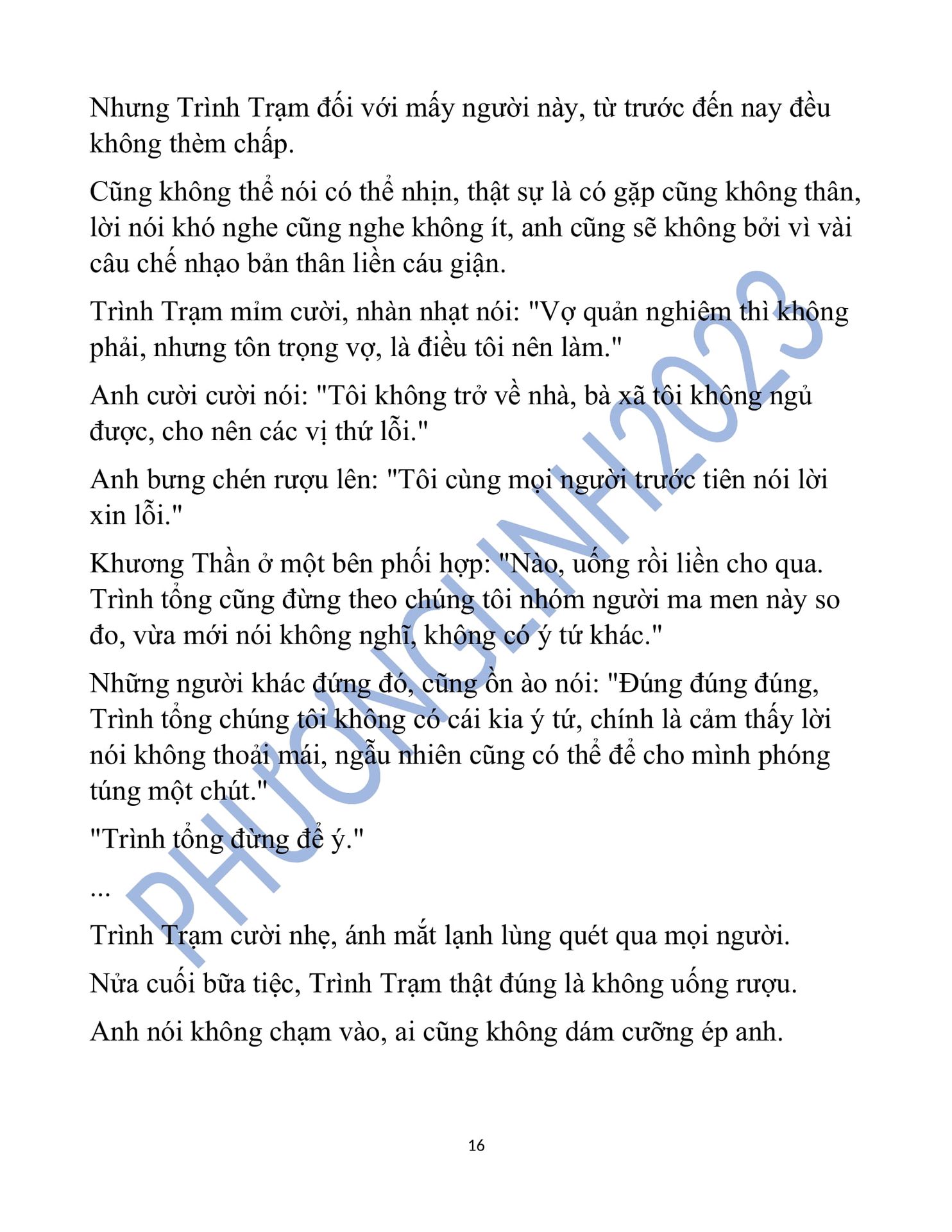 Nhưng Trình Trạm đối với mấy người này, từ trước đến nay đều không thèm chấp.

Cũng không thể nói có thể nhịn, thật sự là có gặp cũng không thân, lời nói khó nghe cũng nghe không ít, anh cũng sẽ không bởi vì vài câu chế nhạo bản thân liền cáu giận.

Trình Trạm mỉm cười, nhàn nhạt nói: "Vợ quản nghiêm thì không phải, nhưng tôn trọng vợ, là điều tôi nên làm."

Anh cười cười nói: "Tôi không trở về nhà, bà xã tôi không ngủ được, cho nên các vị thứ lỗi."

Anh bưng chén rượu lên: "Tôi cùng mọi người trước tiên nói lời xin lỗi."

Khương Thần ở một bên phối hợp: "Nào, uống rồi liền cho qua. Trình tổng cũng đừng theo chúng tôi nhóm người ma men này so đo, vừa mới nói không nghĩ, không có ý tứ khác."

Những người khác đứng đó, cũng ồn ào nói: "Đúng đúng đúng, Trình tổng chúng tôi không có cái kia ý tứ, chính là cảm thấy lời nói không thoải mái, ngẫu nhiên cũng có thể để cho mình phóng túng một chút."

"Trình tổng đừng để ý."

...

Trình Trạm cười nhẹ, ánh mắt lạnh lùng quét qua mọi người.

Nửa cuối bữa tiệc, Trình Trạm thật đúng là không uống rượu.

Anh nói không chạm vào, ai cũng không dám cưỡng ép anh.

PHƯƠNGLINH2023

16